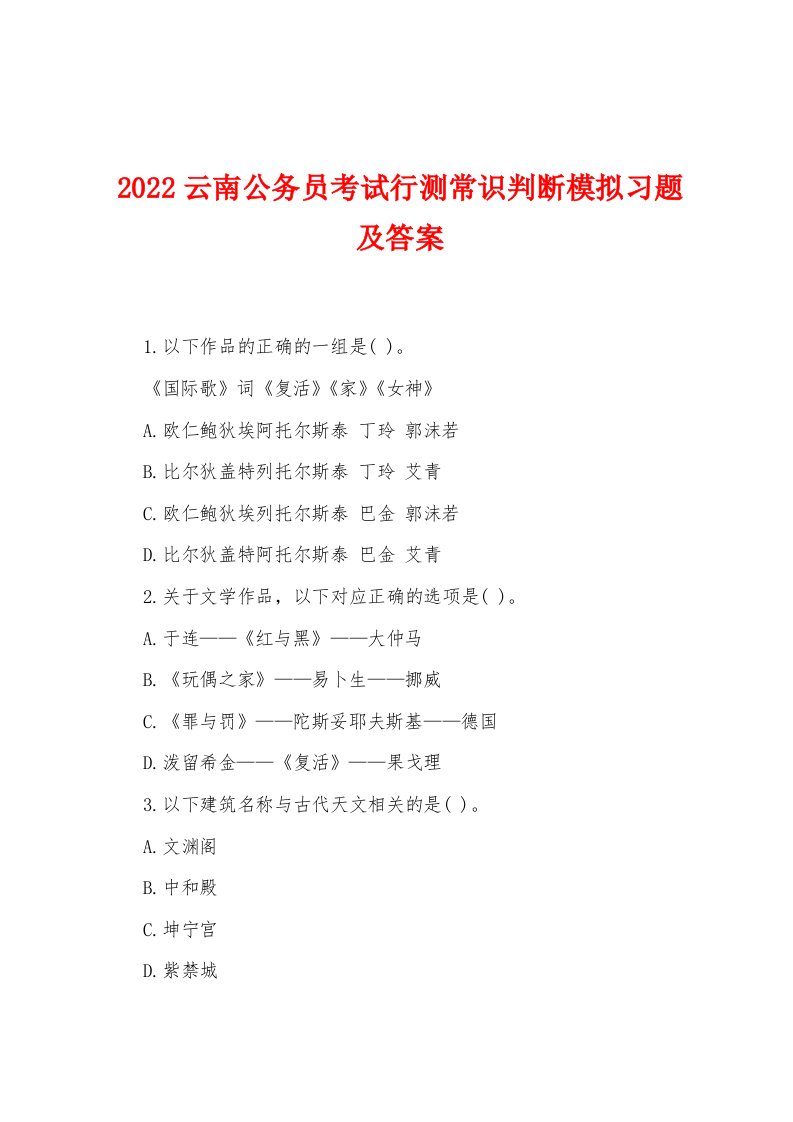 2022 云南公务员考试行测常识判断模拟习题及答案

1.以下作品的正确的一组是( )。

《国际歌》词《复活》《家》《女神》

A.欧仁鲍狄埃阿托尔斯泰 丁玲 郭沫若

B.比尔狄盖特列托尔斯泰 丁玲 艾青

C.欧仁鲍狄埃列托尔斯泰 巴金 郭沫若

D.比尔狄盖特阿托尔斯泰 巴金 艾青

2.关于文学作品，以下对应正确的选项是( )。

A.于连——《红与黑》——大仲马

B.《玩偶之家》——易卜生——挪威

C.《罪与罚》——陀斯妥耶夫斯基——德国

D.泼留希金——《复活》——果戈理

3.以下建筑名称与古代天文相关的是( )。

A.文渊阁

B.中和殿

C.坤宁宫

D.紫禁城